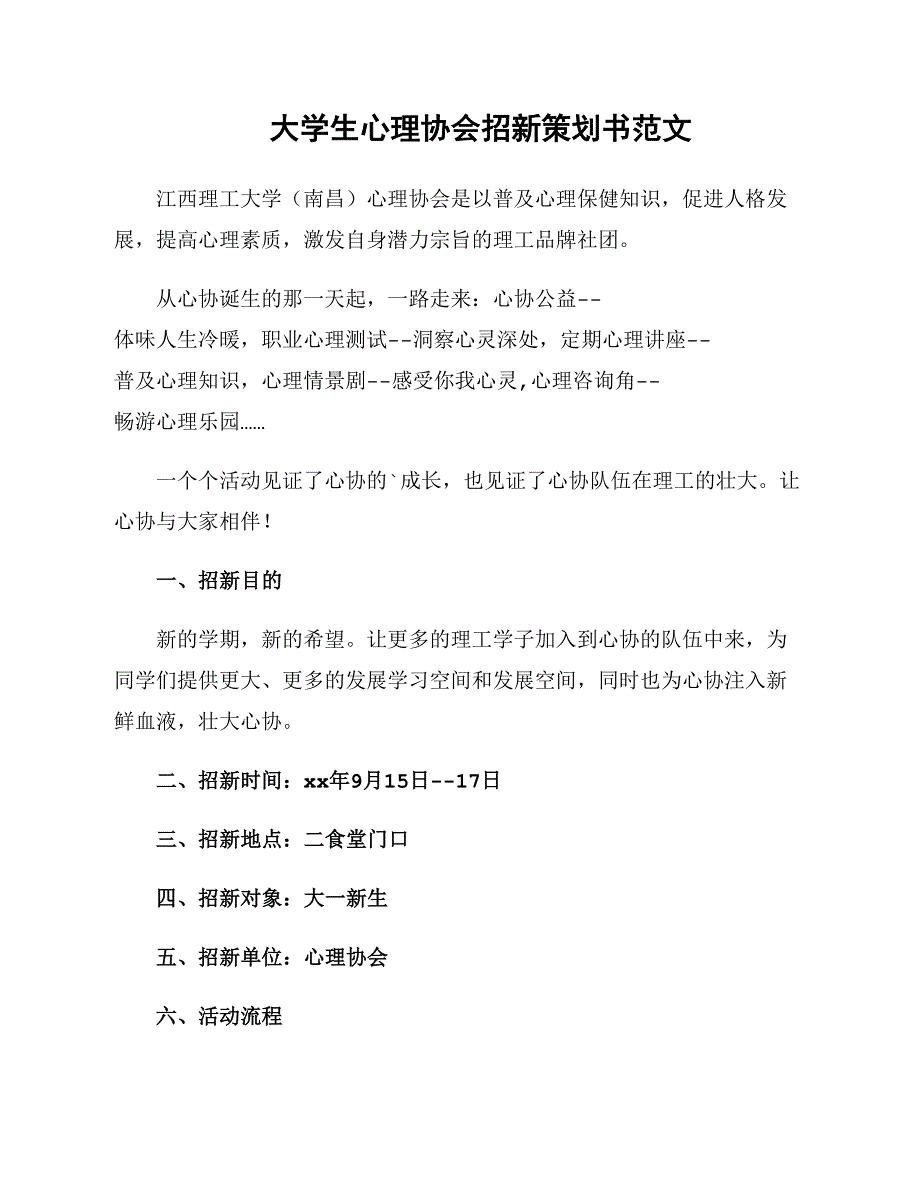 大学生心理协会招新策划书范文

江西理工大学（南昌）心理协会是以普及心理保健知识，促进人格发展，提高心理素质，激发自身潜力宗旨的理工品牌社团。

从心协诞生的那一天起，一路走来：心协公益--体味人生冷暖，职业心理测试--洞察心灵深处，定期心理讲座--普及心理知识，心理情景剧--感受你我心灵,心理咨询角--畅游心理乐园……

一个个活动见证了心协的`成长，也见证了心协队伍在理工的壮大。让心协与大家相伴！

一、招新目的

新的学期，新的希望。让更多的理工学子加入到心协的队伍中来，为同学们提供更大、更多的发展学习空间和发展空间，同时也为心协注入新鲜血液，壮大心协。

二、招新时间：xx年9月15日--17日

三、招新地点：二食堂门口

四、招新对象：大一新生

五、招新单位：心理协会

六、活动流程